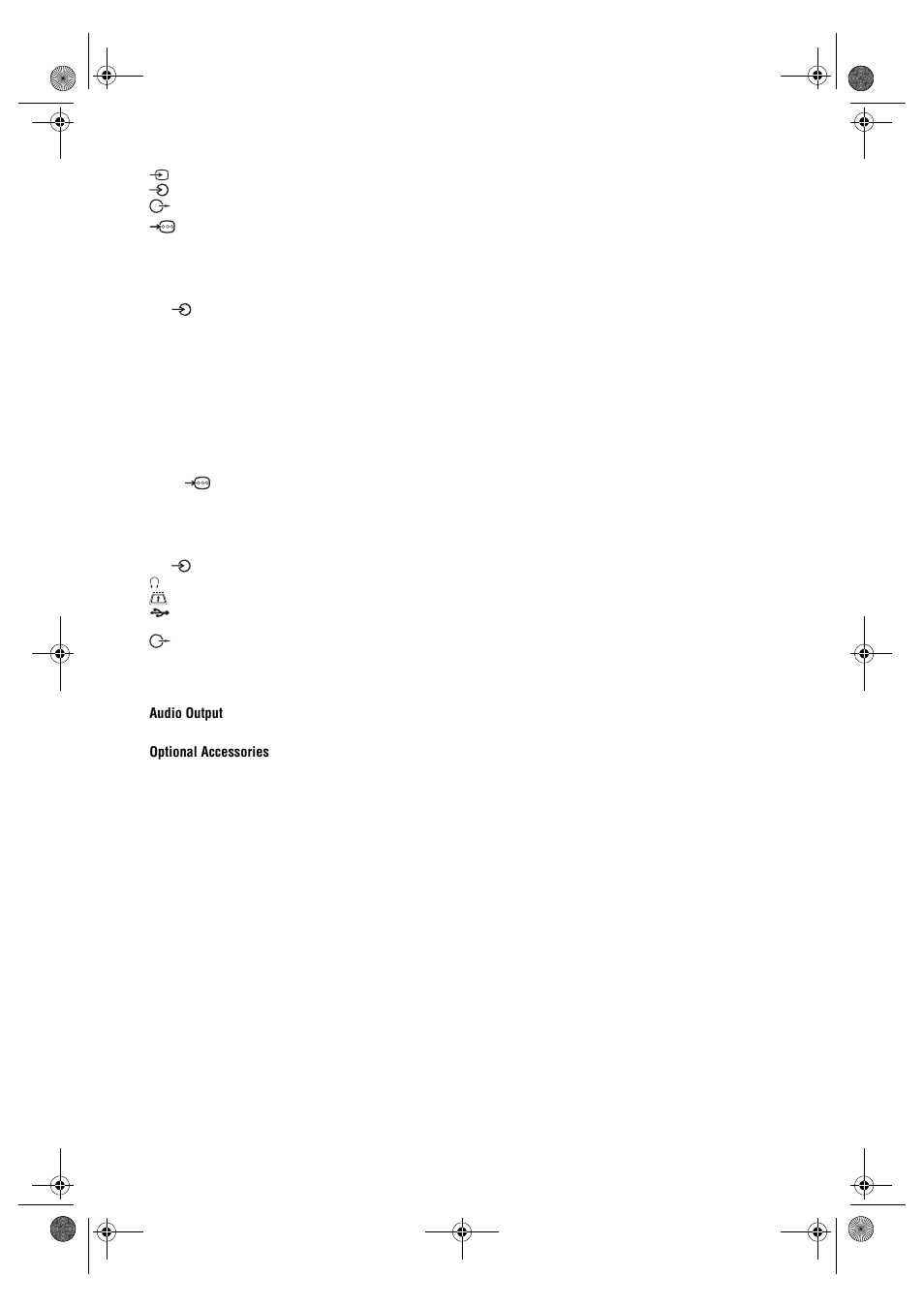 Audio Output

Optional Accessories